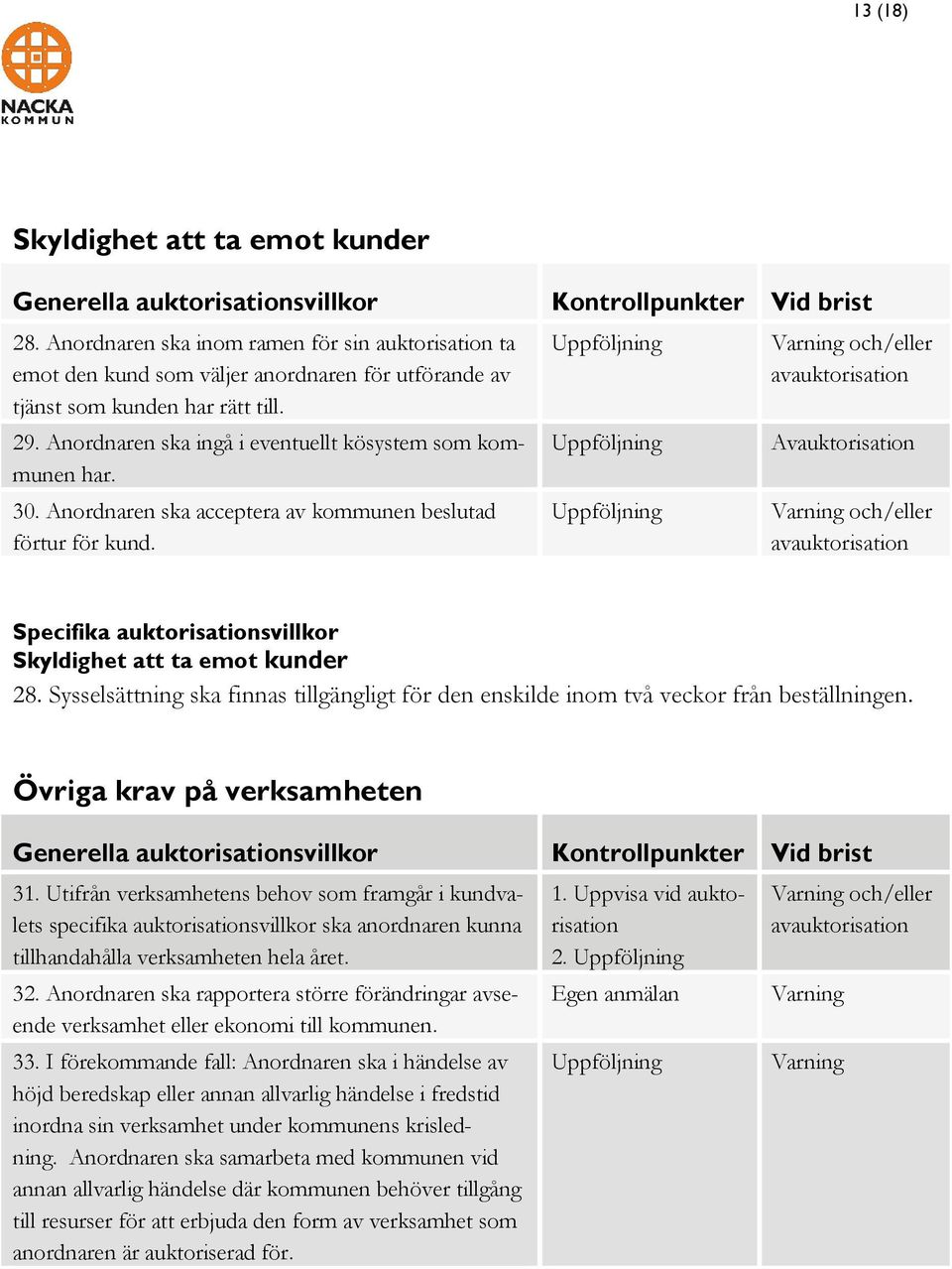 13 (18)

NACKA KOMMUN

Skyldighet att ta emot kunder

| Generella auktorisationsvillkor | Kontrollpunkter | Vid brist |
|---|---|---|
| 28. Anordnaren ska inom ramen för sin auktorisation ta emot den kund som väljer anordnaren för utförande av tjänst som kunden har rätt till. | Uppföljning | Varning och/eller avauktorisation |
| 29. Anordnaren ska ingå i eventuellt kösystem som kommunen har. | Uppföljning | Avauktorisation |
| 30. Anordnaren ska acceptera av kommunen beslutad förtur för kund. | Uppföljning | Varning och/eller avauktorisation |

Specifika auktorisationsvillkor
Skyldighet att ta emot kunder
28. Sysselsättning ska finnas tillgängligt för den enskilde inom två veckor från beställningen.

Övriga krav på verksamheten

| Generella auktorisationsvillkor | Kontrollpunkter | Vid brist |
|---|---|---|
| 31. Utifrån verksamhetens behov som framgår i kundvalets specifika auktorisationsvillkor ska anordnaren kunna tillhandahålla verksamheten hela året. | 1. Uppvisa vid auktorisation 2. Uppföljning | Varning och/eller avauktorisation |
| 32. Anordnaren ska rapportera större förändringar avseende verksamhet eller ekonomi till kommunen. | Egen anmälan | Varning |
| 33. I förekommande fall: Anordnaren ska i händelse av höjd beredskap eller annan allvarlig händelse i fredstid inordna sin verksamhet under kommunens krisledning. Anordnaren ska samarbeta med kommunen vid annan allvarlig händelse där kommunen behöver tillgång till resurser för att erbjuda den form av verksamhet som anordnaren är auktoriserad för. | Uppföljning | Varning |